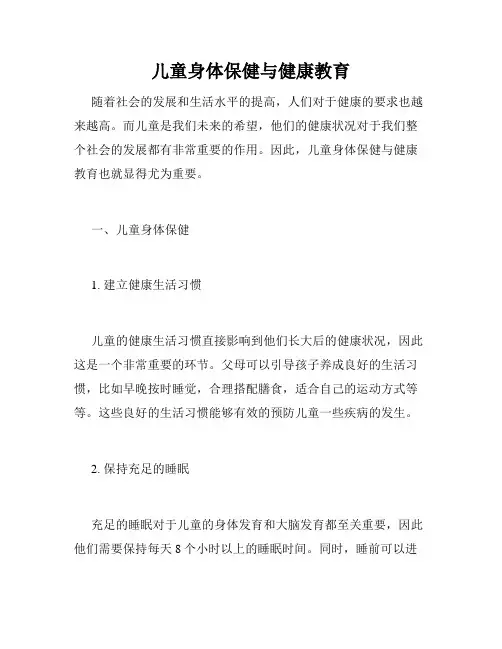 儿童身体保健与健康教育

随着社会的发展和生活水平的提高，人们对于健康的要求也越来越高。而儿童是我们未来的希望，他们的健康状况对于我们整个社会的发展都有非常重要的作用。因此，儿童身体保健与健康教育也就显得尤为重要。

一、儿童身体保健

1. 建立健康生活习惯

儿童的健康生活习惯直接影响到他们长大后的健康状况，因此这是一个非常重要的环节。父母可以引导孩子养成良好的生活习惯，比如早晚按时睡觉，合理搭配膳食，适合自己的运动方式等等。这些良好的生活习惯能够有效的预防儿童一些疾病的发生。

2. 保持充足的睡眠

充足的睡眠对于儿童的身体发育和大脑发育都至关重要，因此他们需要保持每天 8 个小时以上的睡眠时间。同时，睡前可以进